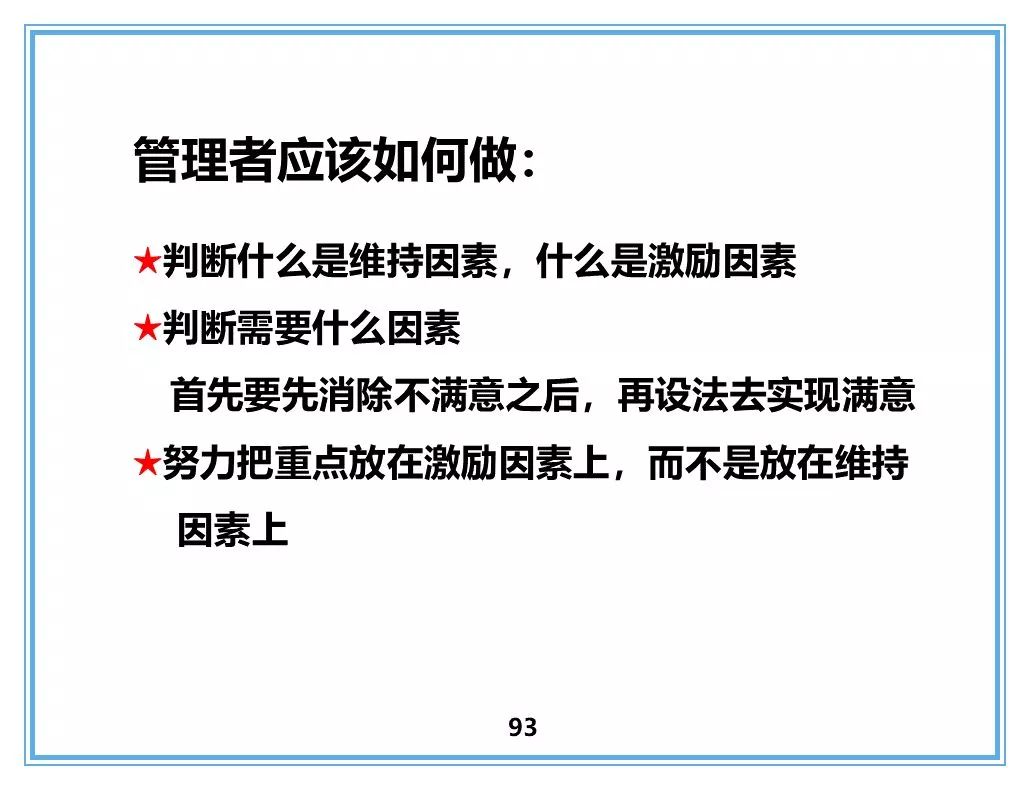 管理者应该如何做:

★判断什么是维持因素，什么是激励因素

★判断需要什么因素

首先要先消除不满意之后，再设法去实现满意

★努力把重点放在激励因素上，而不是放在维持因素上

93